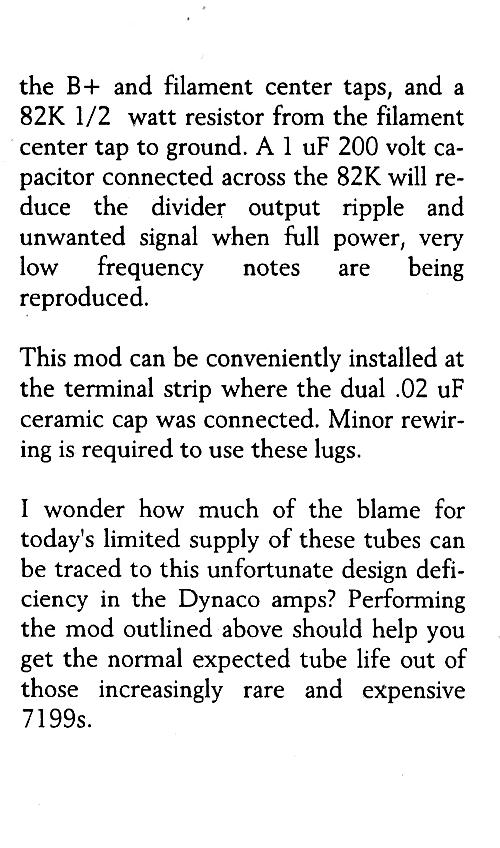 the B+ and filament center taps, and a 82K 1/2 watt resistor from the filament center tap to ground. A 1 uF 200 volt capacitor connected across the 82K will reduce the divider output ripple and unwanted signal when full power, very low frequency notes are being reproduced.

This mod can be conveniently installed at the terminal strip where the dual .02 uF ceramic cap was connected. Minor rewiring is required to use these lugs.

I wonder how much of the blame for today's limited supply of these tubes can be traced to this unfortunate design deficiency in the Dynaco amps? Performing the mod outlined above should help you get the normal expected tube life out of those increasingly rare and expensive 7199s.